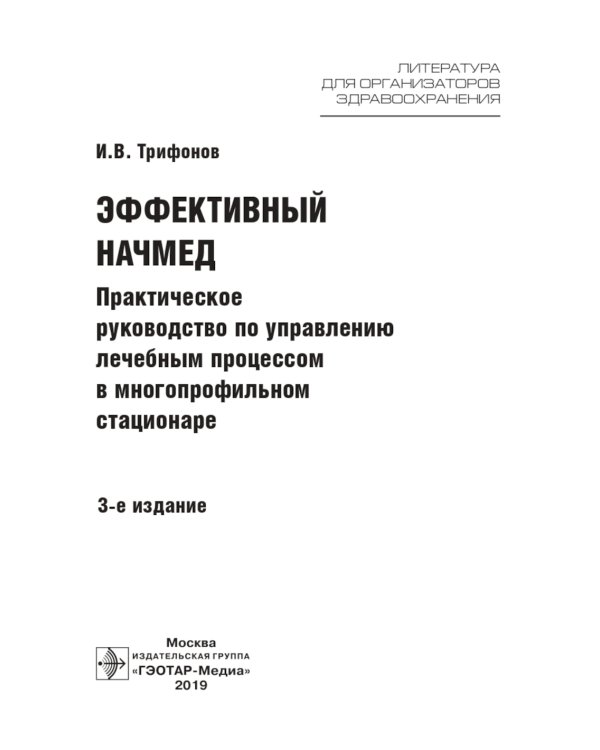 ЛИТЕРАТУРА
ДЛЯ ОРГАНИЗАТОРОВ
ЗДРАВООХРАНЕНИЯ

И.В. Трифонов

ЭФФЕКТИВНЫЙ НАЧМЕД

Практическое руководство по управлению лечебным процессом в многопрофильном стационаре

3-е издание

Москва
ИЗДАТЕЛЬСКАЯ ГРУППА
«ГЭОТАР-Медиа»
2019